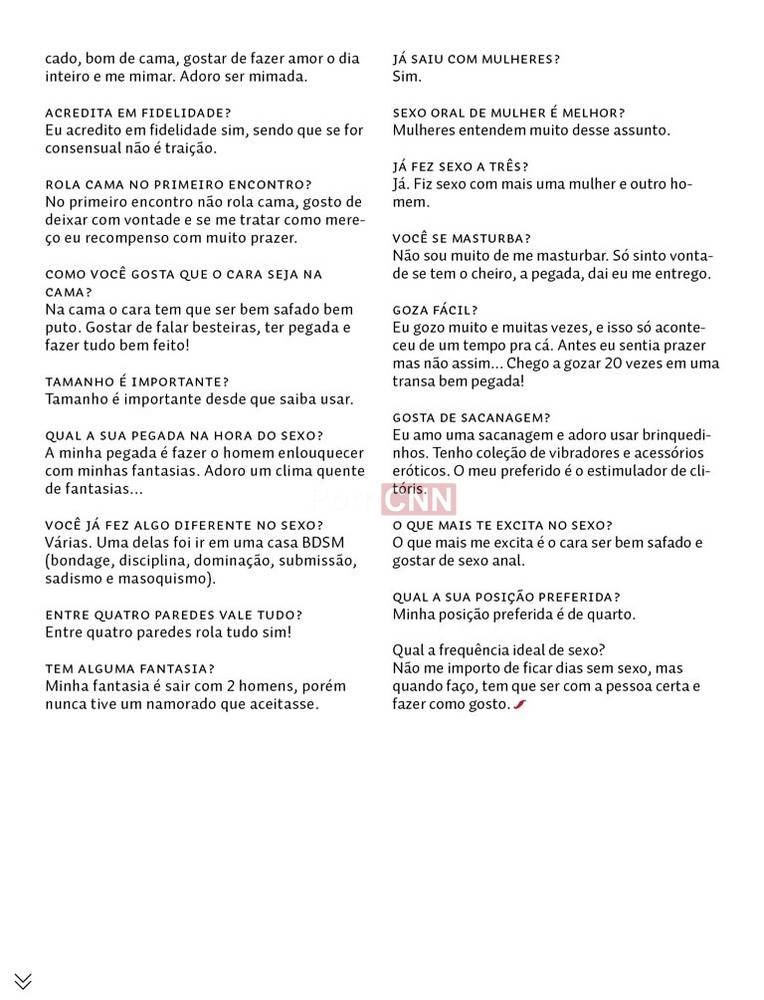 cado, bom de cama, gostar de fazer amor o dia inteiro e me mimar. Adoro ser mimada.

ACREDITA EM FIDELIDADE?
Eu acredito em fidelidade sim, sendo que se for consensual não é traição.

ROLA CAMA NO PRIMEIRO ENCONTRO?
No primeiro encontro não rola cama, gosto de deixar com vontade e se me tratar como mereço eu recompenso com muito prazer.

COMO VOCÊ GOSTA QUE O CARA SEJA NA CAMA?
Na cama o cara tem que ser bem safado bem puto. Gostar de falar besteiras, ter pegada e fazer tudo bem feito!

TAMANHO É IMPORTANTE?
Tamanho é importante desde que saiba usar.

QUAL A SUA PEGADA NA HORA DO SEXO?
A minha pegada é fazer o homem enlouquecer com minhas fantasias. Adoro um clima quente de fantasias...

VOCÊ JÁ FEZ ALGO DIFERENTE NO SEXO?
Várias. Uma delas foi ir em uma casa BDSM (bondage, disciplina, dominação, submissão, sadismo e masoquismo).

ENTRE QUATRO PAREDES VALE TUDO?
Entre quatro paredes rola tudo sim!

TEM ALGUMA FANTASIA?
Minha fantasia é sair com 2 homens, porém nunca tive um namorado que aceitasse.

JÁ SAIU COM MULHERES?
Sim.

SEXO ORAL DE MULHER É MELHOR?
Mulheres entendem muito desse assunto.

JÁ FEZ SEXO A TRÊS?
Já. Fiz sexo com mais uma mulher e outro homem.

VOCÊ SE MASTURBA?
Não sou muito de me masturbar. Só sinto vontade se tem o cheiro, a pegada, dai eu me entrego.

GOZA FÁCIL?
Eu gozo muito e muitas vezes, e isso só aconteceu de um tempo pra cá. Antes eu sentia prazer mas não assim... Chego a gozar 20 vezes em uma transa bem pegada!

GOSTA DE SACANAGEM?
Eu amo uma sacanagem e adoro usar brinquedinhos. Tenho coleção de vibradores e acessórios eróticos. O meu preferido é o estimulador de clitóris.

CNN

O QUE MAIS TE EXCITA NO SEXO?
O que mais me excita é o cara ser bem safado e gostar de sexo anal.

QUAL A SUA POSIÇÃO PREFERIDA?
Minha posição preferida é de quarto.

Qual a frequência ideal de sexo?
Não me importo de ficar dias sem sexo, mas quando faço, tem que ser com a pessoa certa e fazer como gosto.